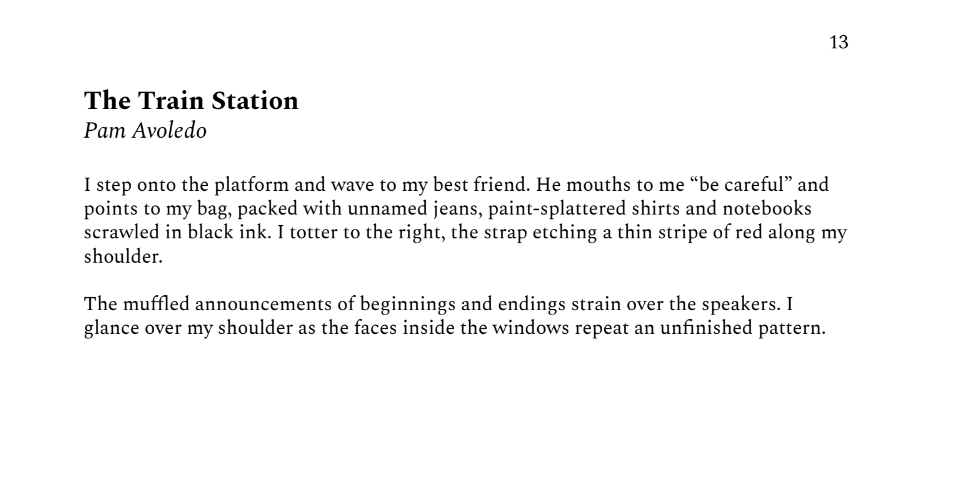 13

The Train Station
Pam Avoledo

I step onto the platform and wave to my best friend. He mouths to me "be careful" and points to my bag, packed with unnamed jeans, paint-splattered shirts and notebooks scrawled in black ink. I totter to the right, the strap etching a thin stripe of red along my shoulder.

The muffled announcements of beginnings and endings strain over the speakers. I glance over my shoulder as the faces inside the windows repeat an unfinished pattern.